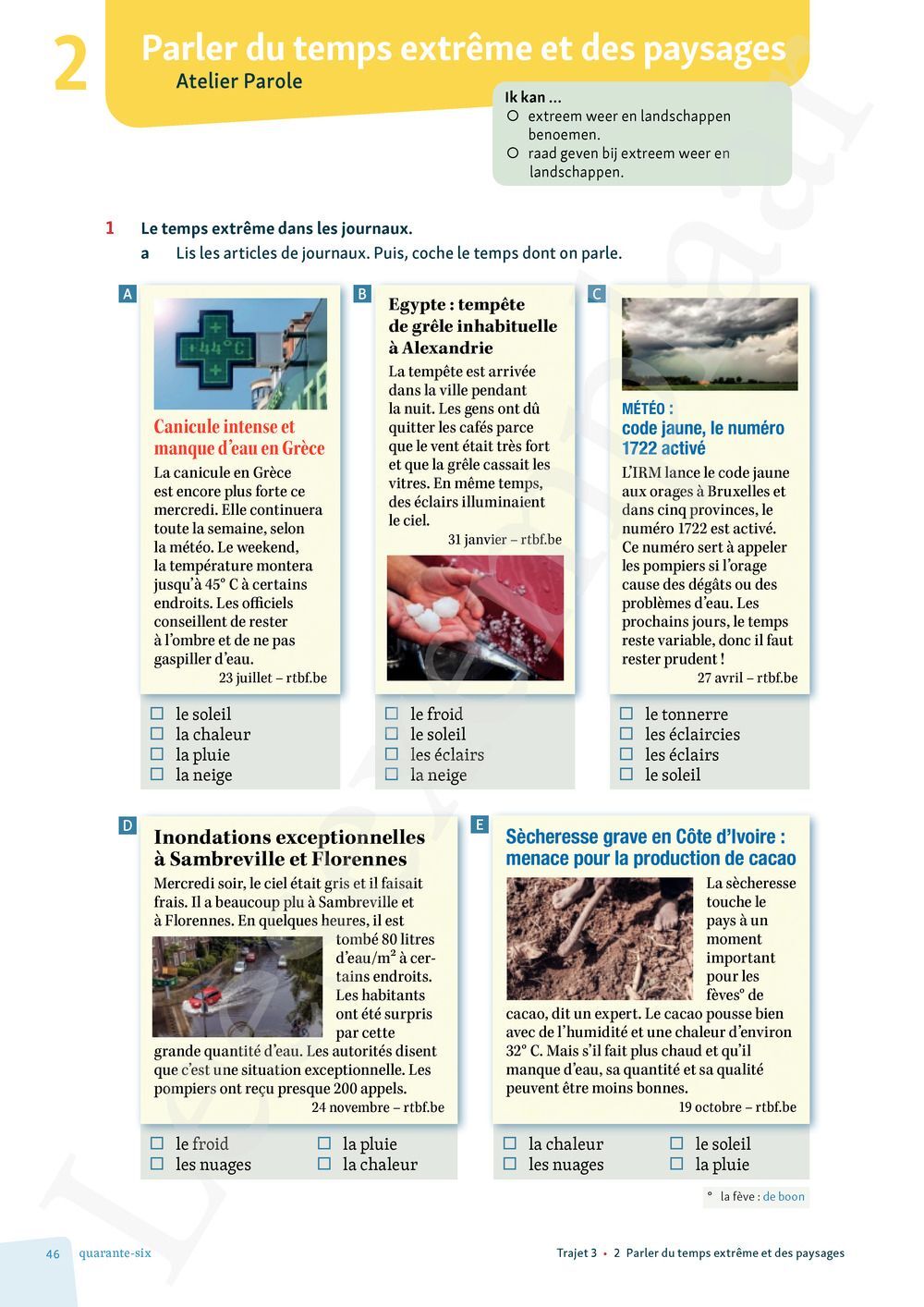 2 Parler du temps extrême et des paysages
Atelier Parole

Ik kan ...
○ extreem weer en landschappen benoemen.
○ raad geven bij extreem weer en landschappen.

1 Le temps extrême dans les journaux.
a Lis les articles de journaux. Puis, coche le temps dont on parle.

A
+44°C
Canicule intense et manque d'eau en Grèce
La canicule en Grèce est encore plus forte ce mercredi. Elle continuera toute la semaine, selon la météo. Le weekend, la température montera jusqu'à 45° C à certains endroits. Les officiels conseillent de rester à l'ombre et de ne pas gaspiller d'eau.
23 juillet – rtbf.be

☐ le soleil
☐ la chaleur
☐ la pluie
☐ la neige

B
Egypte : tempête de grêle inhabituelle à Alexandrie
La tempête est arrivée dans la ville pendant la nuit. Les gens ont dû quitter les cafés parce que le vent était très fort et que la grêle cassait les vitres. En même temps, des éclairs illuminaient le ciel.
31 janvier – rtbf.be

☐ le froid
☐ le soleil
☐ les éclairs
☐ la neige

C
MÉTÉO : code jaune, le numéro 1722 activé
L'IRM lance le code jaune aux orages à Bruxelles et dans cinq provinces, le numéro 1722 est activé. Ce numéro sert à appeler les pompiers si l'orage cause des dégâts ou des problèmes d'eau. Les prochains jours, le temps reste variable, donc il faut rester prudent !
27 avril – rtbf.be

☐ le tonnerre
☐ les éclaircies
☐ les éclairs
☐ le soleil

D
Inondations exceptionnelles à Sambreville et Florennes
Mercredi soir, le ciel était gris et il faisait frais. Il a beaucoup plu à Sambreville et à Florennes. En quelques heures, il est tombé 80 litres d'eau/m² à certains endroits. Les habitants ont été surpris par cette grande quantité d'eau. Les autorités disent que c'est une situation exceptionnelle. Les pompiers ont reçu presque 200 appels.
24 novembre – rtbf.be

☐ le froid
☐ les nuages
☐ la pluie
☐ la chaleur

E
Sècheresse grave en Côte d'Ivoire : menace pour la production de cacao
La sècheresse touche le pays à un moment important pour les fèves° de cacao, dit un expert. Le cacao pousse bien avec de l'humidité et une chaleur d'environ 32° C. Mais s'il fait plus chaud et qu'il manque d'eau, sa quantité et sa qualité peuvent être moins bonnes.
19 octobre – rtbf.be

☐ la chaleur
☐ les nuages
☐ le soleil
☐ la pluie

° la fève : de boon

46 quarante-six
Trajet 3 • 2 Parler du temps extrême et des paysages